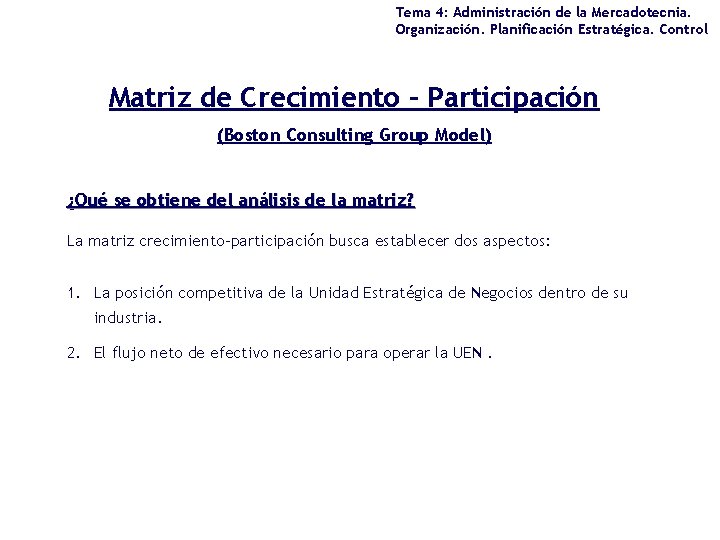 Tema 4: Administración de la Mercadotecnia. Organización. Planificación Estratégica. Control

Matriz de Crecimiento – Participación

(Boston Consulting Group Model)

¿Qué se obtiene del análisis de la matriz?

La matriz crecimiento-participación busca establecer dos aspectos:

1. La posición competitiva de la Unidad Estratégica de Negocios dentro de su industria.

2. El flujo neto de efectivo necesario para operar la UEN .